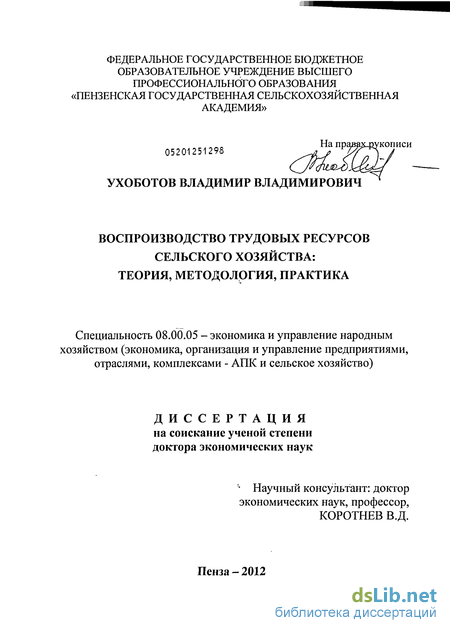 ФЕДЕРАЛЬНОЕ ГОСУДАРСТВЕННОЕ БЮДЖЕТНОЕ ОБРАЗОВАТЕЛЬНОЕ УЧРЕЖДЕНИЕ ВЫСШЕГО ПРОФЕССИОНАЛЬНОГО ОБРАЗОВАНИЯ «ПЕНЗЕНСКАЯ ГОСУДАРСТВЕННАЯ СЕЛЬСКОХОЗЯЙСТВЕННАЯ АКАДЕМИЯ»

На правах рукописи

05201251298

УХОБОТОВ ВЛАДИМИР ВЛАДИМИРОВИЧ

ВОСПРОИЗВОДСТВО ТРУДОВЫХ РЕСУРСОВ СЕЛЬСКОГО ХОЗЯЙСТВА: ТЕОРИЯ, МЕТОДОЛОГИЯ, ПРАКТИКА

Специальность 08.00.05 – экономика и управление народным хозяйством (экономика, организация и управление предприятиями, отраслями, комплексами - АПК и сельское хозяйство)

ДИССЕРТАЦИЯ
на соискание ученой степени
доктора экономических наук

Научный консультант: доктор экономических наук, профессор, КОРОТНЕВ В.Д.

Пенза – 2012

dsLib.net
библиотека диссертаций